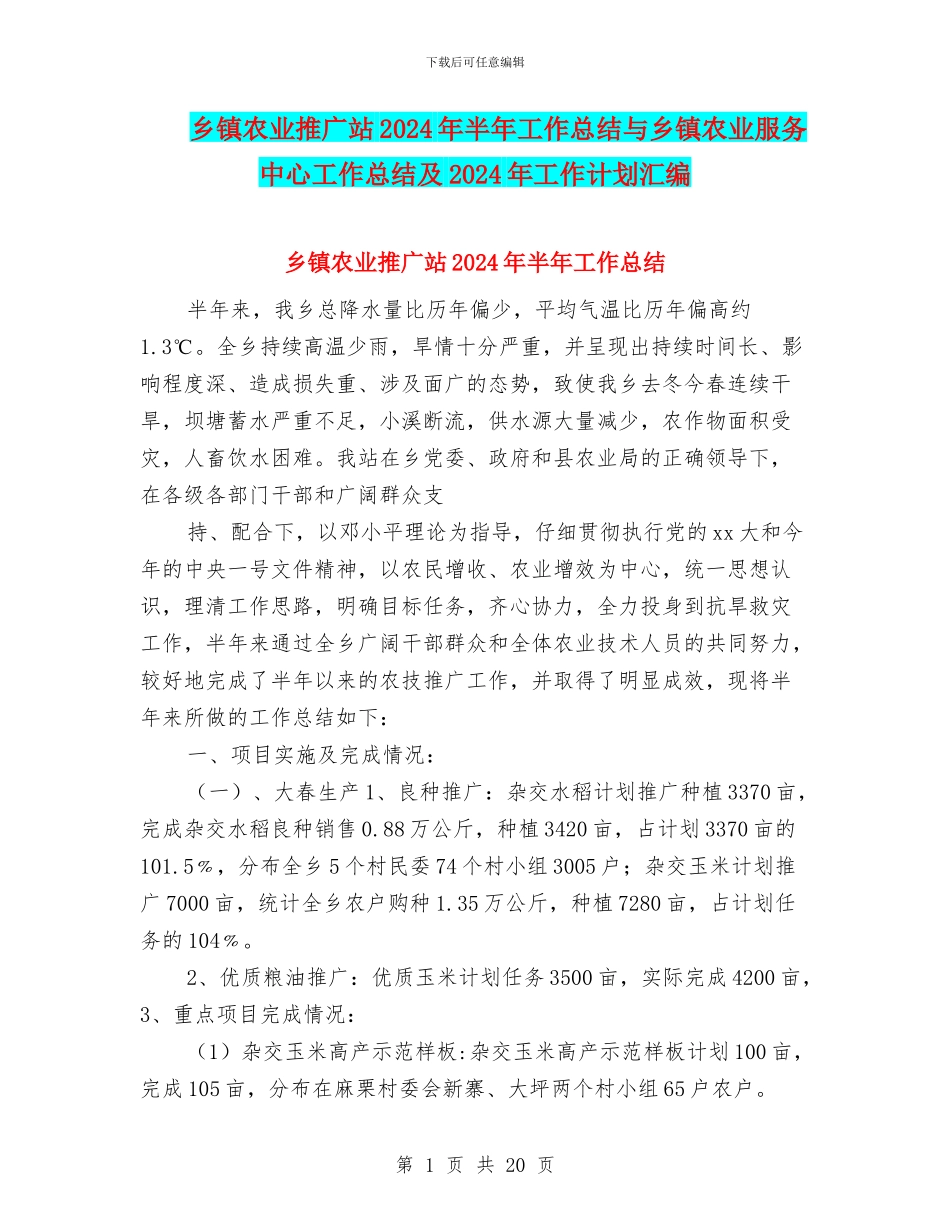 下载后可任意编辑

乡镇农业推广站2024年半年工作总结与乡镇农业服务中心工作总结及2024年工作计划汇编

乡镇农业推广站2024年半年工作总结

半年来，我乡总降水量比历年偏少，平均气温比历年偏高约1.3℃。全乡持续高温少雨，旱情十分严重，并呈现出持续时间长、影响程度深、造成损失重、涉及面广的态势，致使我乡去冬今春连续干旱，坝塘蓄水严重不足，小溪断流，供水源大量减少，农作物面积受灾，人畜饮水困难。我站在乡党委、政府和县农业局的正确领导下，在各级各部门干部和广阔群众支

持、配合下，以邓小平理论为指导，仔细贯彻执行党的xx大和今年的中央一号文件精神，以农民增收、农业增效为中心，统一思想认识，理清工作思路，明确目标任务，齐心协力，全力投身到抗旱救灾工作，半年来通过全乡广阔干部群众和全体农业技术人员的共同努力，较好地完成了半年以来的农技推广工作，并取得了明显成效，现将半年来所做的工作总结如下：

一、项目实施及完成情况：

（一）、大春生产1、良种推广：杂交水稻计划推广种植3370亩，完成杂交水稻良种销售0.88万公斤，种植3420亩，占计划3370亩的101.5％，分布全乡5个村民委74个村小组3005户；杂交玉米计划推广7000亩，统计全乡农户购种1.35万公斤，种植7280亩，占计划任务的104％。

2、优质粮油推广：优质玉米计划任务3500亩，实际完成4200亩，3、重点项目完成情况：

（1）杂交玉米高产示范样板:杂交玉米高产示范样板计划100亩，完成105亩，分布在麻栗村委会新寨、大坪两个村小组65户农户。

第 1 页 共 20 页